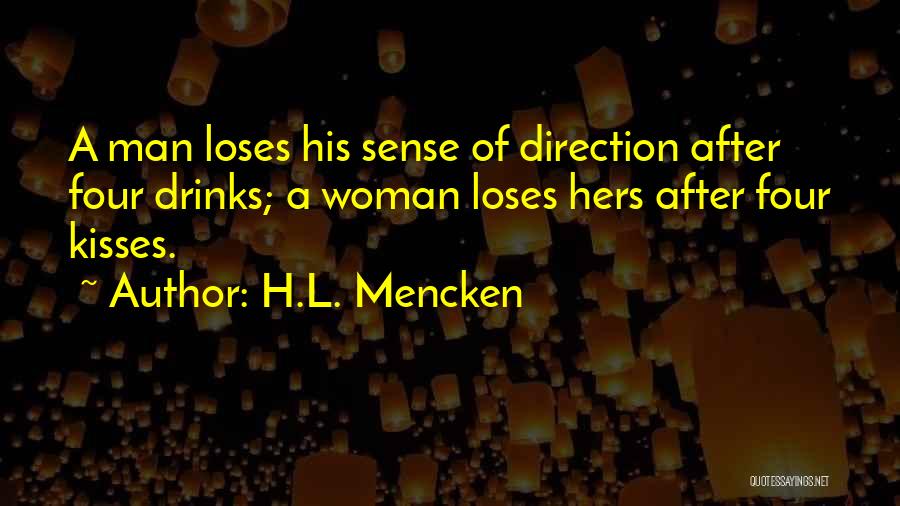 A man loses his sense of direction after four drinks; a woman loses hers after four kisses.

~ Author: H.L. Mencken

QUOTESSAYINGS.NET